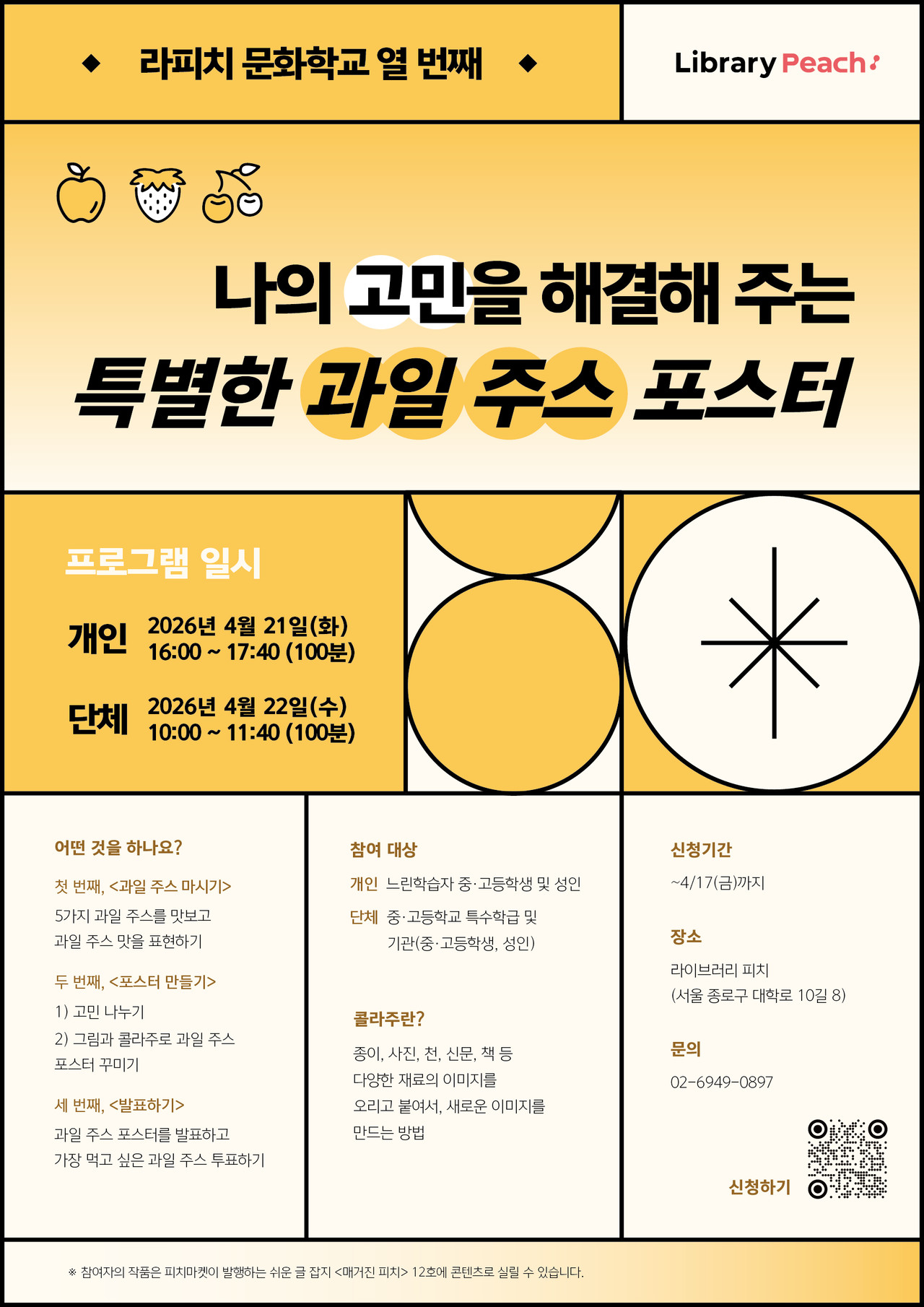 ◆ 라피치 문화학교 열 번째 ◆

Library Peach

나의 고민을 해결해 주는

특별한 과일 주스 포스터

프로그램 일시

개인 2026년 4월 21일(화)
16:00 ~ 17:40 (100분)

단체 2026년 4월 22일(수)
10:00 ~ 11:40 (100분)

어떤 것을 하나요?

첫 번째, <과일 주스 마시기>
5가지 과일 주스를 맛보고
과일 주스 맛을 표현하기

두 번째, <포스터 만들기>
1) 고민 나누기
2) 그림과 콜라주로 과일 주스 포스터 꾸미기

세 번째, <발표하기>
과일 주스 포스터를 발표하고
가장 먹고 싶은 과일 주스 투표하기

참여 대상

개인 느린학습자 중·고등학생 및 성인

단체 중·고등학교 특수학급 및 기관(중·고등학생, 성인)

콜라주란?

종이, 사진, 천, 신문, 책 등 다양한 재료의 이미지를 오리고 붙여서, 새로운 이미지를 만드는 방법

신청기간

~4/17(금)까지

장소

라이브러리 피치
(서울 종로구 대학로 10길 8)

문의

02-6949-0897

신청하기

※ 참여자의 작품은 피치마켓이 발행하는 쉬운 글 잡지 <매거진 피치> 12호에 콘텐츠로 실릴 수 있습니다.